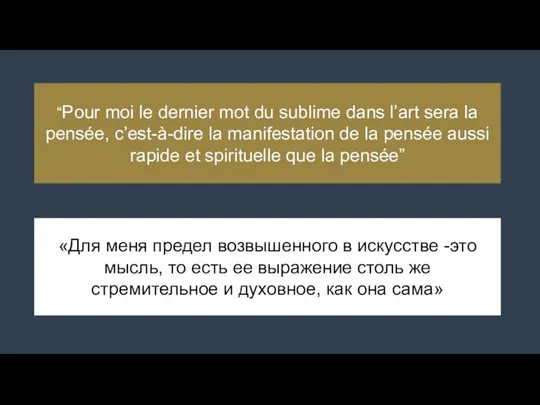 “Pour moi le dernier mot du sublime dans l’art sera la pensée, c’est-à-dire la manifestation de la pensée aussi rapide et spirituelle que la pensée”

«Для меня предел возвышенного в искусстве -это мысль, то есть ее выражение столь же стремительное и духовное, как она сама»